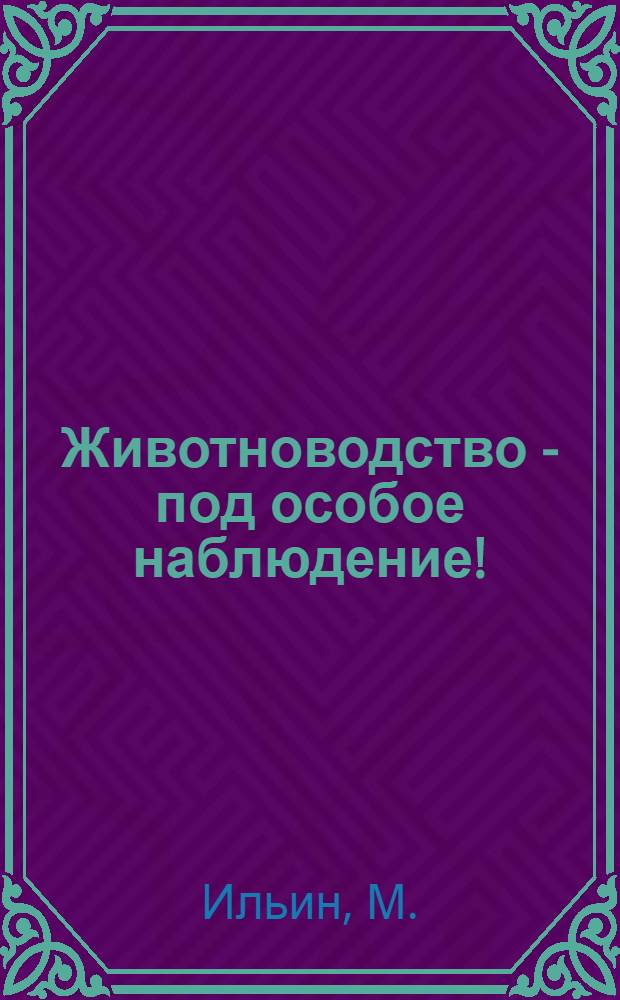 Животноводство - под особое наблюдение!

Ильин, М.